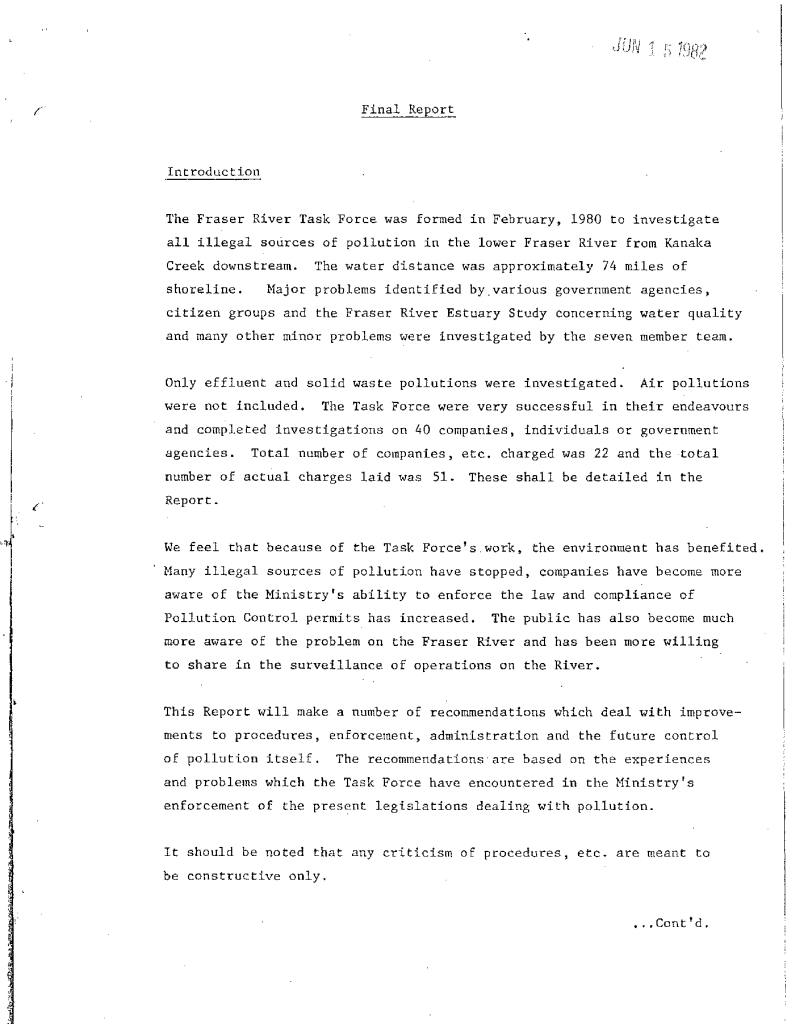 JUN 1 5 1982

Final Report

Introduction

The Fraser River Task Force was formed in February, 1980 to investigate all illegal sources of pollution in the lower Fraser River from Kanaka Creek downstream. The water distance was approximately 74 miles of shoreline. Major problems identified by various government agencies, citizen groups and the Fraser River Estuary Study concerning water quality and many other minor problems were investigated by the seven member team.

Only effluent and solid waste pollutions were investigated. Air pollutions were not included. The Task Force were very successful in their endeavours and completed investigations on 40 companies, individuals or government agencies. Total number of companies, etc. charged was 22 and the total number of actual charges laid was 51. These shall be detailed in the Report.

We feel that because of the Task Force's work, the environment has benefited. Many illegal sources of pollution have stopped, companies have become more aware of the Ministry's ability to enforce the law and compliance of Pollution Control permits has increased. The public has also become much more aware of the problem on the Fraser River and has been more willing to share in the surveillance of operations on the River.

This Report will make a number of recommendations which deal with improvements to procedures, enforcement, administration and the future control of pollution itself. The recommendations are based on the experiences and problems which the Task Force have encountered in the Ministry's enforcement of the present legislations dealing with pollution.

It should be noted that any criticism of procedures, etc. are meant to be constructive only.

...Cont'd.